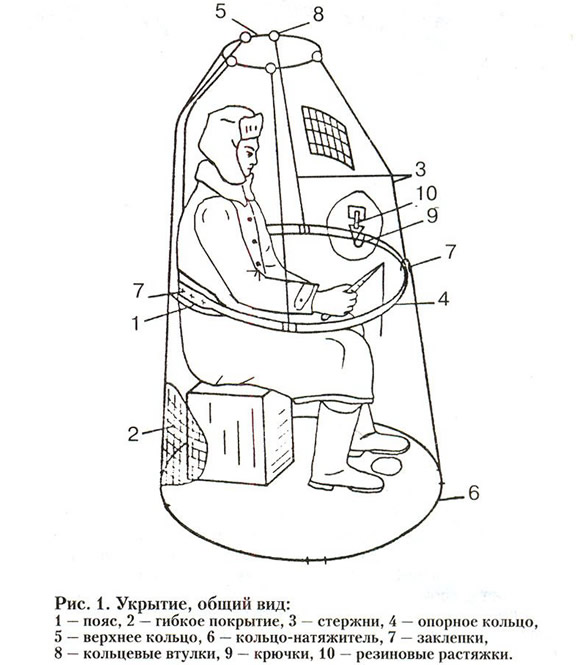 5
8
3
10
9
7
7
4
1
2
6

Рис. 1. Укрытие, общий вид:
1 — пояс, 2 — гибкое покрытие, 3 — стержни, 4 — опорное кольцо, 5 — верхнее кольцо, 6 — кольцо-натяжитель, 7 — заклепки, 8 — кольцевые втулки, 9 — крючки, 10 — резиновые растяжки.